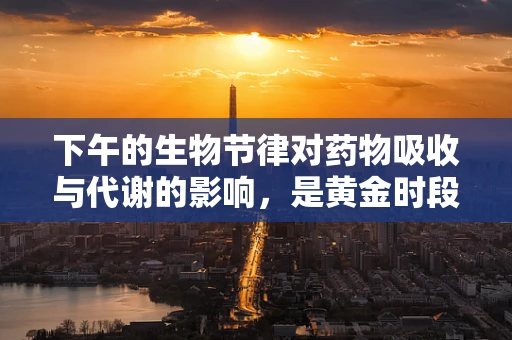 下午的生物节律对药物吸收与代谢的影响，是黄金时段